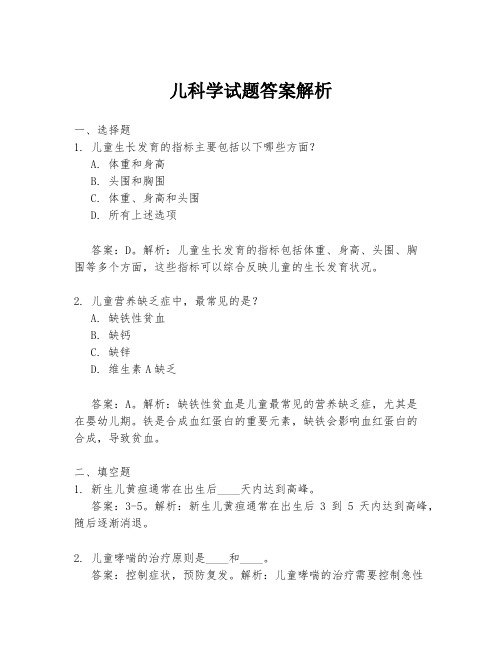 儿科学试题答案解析

一、选择题
1. 儿童生长发育的指标主要包括以下哪些方面?
A. 体重和身高
B. 头围和胸围
C. 体重、身高和头围
D. 所有上述选项

答案:D。解析:儿童生长发育的指标包括体重、身高、头围、胸围等多个方面,这些指标可以综合反映儿童的生长发育状况。

2. 儿童营养缺乏症中,最常见的是?
A. 缺铁性贫血
B. 缺钙
C. 缺锌
D. 维生素 A 缺乏

答案:A。解析:缺铁性贫血是儿童最常见的营养缺乏症,尤其是在婴幼儿期。铁是合成血红蛋白的重要元素,缺铁会影响血红蛋白的合成,导致贫血。

二、填空题
1. 新生儿黄疸通常在出生后____天内达到高峰。
答案:3-5。解析:新生儿黄疸通常在出生后 3 到 5 天内达到高峰,随后逐渐消退。

2. 儿童哮喘的治疗原则是____和____。
答案:控制症状,预防复发。解析:儿童哮喘的治疗需要控制急性